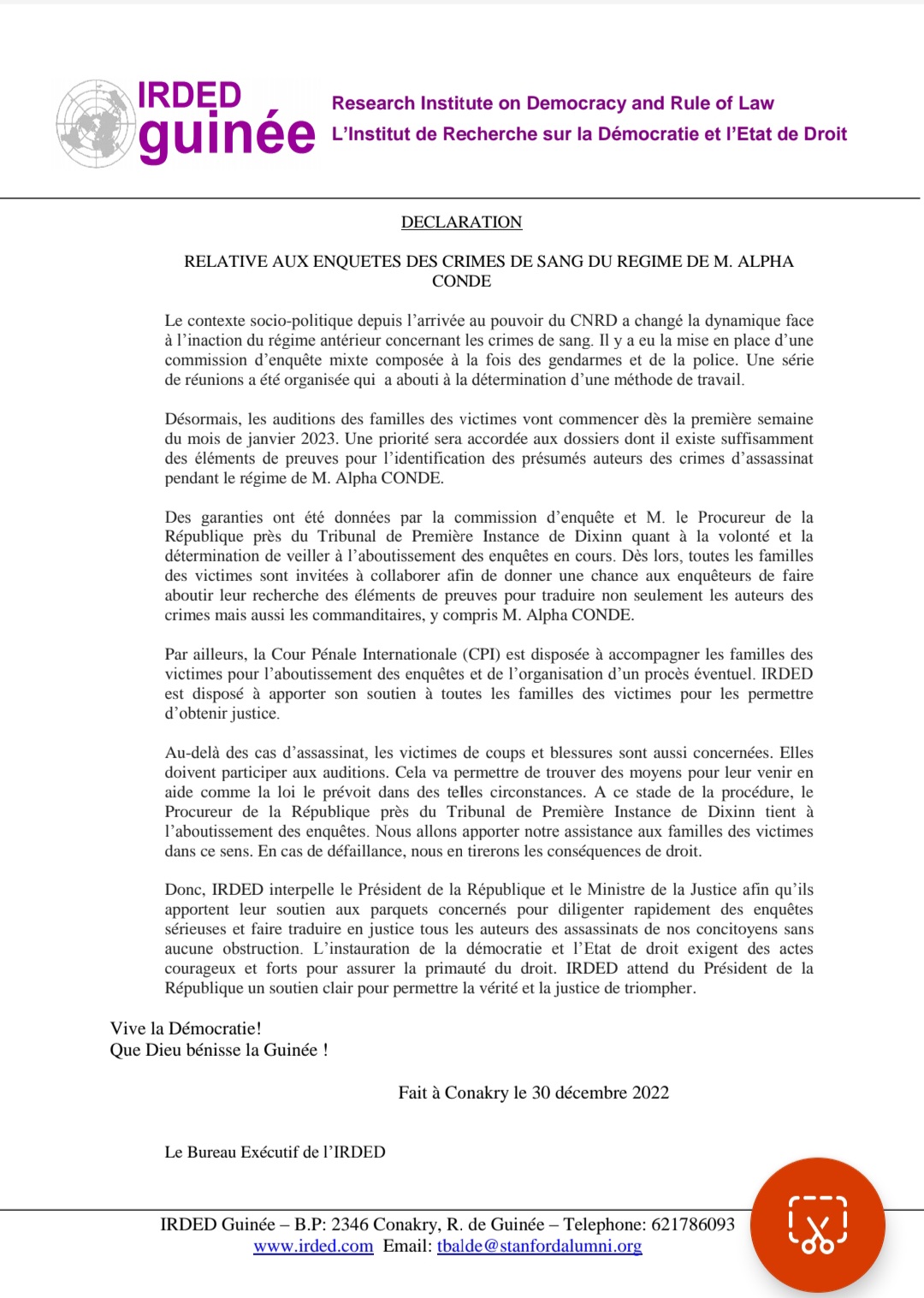 IRDED guinée

Research Institute on Democracy and Rule of Law
L'Institut de Recherche sur la Démocratie et l'Etat de Droit

DECLARATION

RELATIVE AUX ENQUETES DES CRIMES DE SANG DU REGIME DE M. ALPHA CONDE

Le contexte socio-politique depuis l'arrivée au pouvoir du CNRD a changé la dynamique face à l'inaction du régime antérieur concernant les crimes de sang. Il y a eu la mise en place d'une commission d'enquête mixte composée à la fois des gendarmes et de la police. Une série de réunions a été organisée qui a abouti à la détermination d'une méthode de travail.

Désormais, les auditions des familles des victimes vont commencer dès la première semaine du mois de janvier 2023. Une priorité sera accordée aux dossiers dont il existe suffisamment des éléments de preuves pour l'identification des présumés auteurs des crimes d'assassinat pendant le régime de M. Alpha CONDE.

Des garanties ont été données par la commission d'enquête et M. le Procureur de la République près du Tribunal de Première Instance de Dixinn quant à la volonté et la détermination de veiller à l'aboutissement des enquêtes en cours. Dès lors, toutes les familles des victimes sont invitées à collaborer afin de donner une chance aux enquêteurs de faire aboutir leur recherche des éléments de preuves pour traduire non seulement les auteurs des crimes mais aussi les commanditaires, y compris M. Alpha CONDE.

Par ailleurs, la Cour Pénale Internationale (CPI) est disposée à accompagner les familles des victimes pour l'aboutissement des enquêtes et de l'organisation d'un procès éventuel. IRDED est disposé à apporter son soutien à toutes les familles des victimes pour les permettre d'obtenir justice.

Au-delà des cas d'assassinat, les victimes de coups et blessures sont aussi concernées. Elles doivent participer aux auditions. Cela va permettre de trouver des moyens pour leur venir en aide comme la loi le prévoit dans des telles circonstances. A ce stade de la procédure, le Procureur de la République près du Tribunal de Première Instance de Dixinn tient à l'aboutissement des enquêtes. Nous allons apporter notre assistance aux familles des victimes dans ce sens. En cas de défaillance, nous en tirerons les conséquences de droit.

Donc, IRDED interpelle le Président de la République et le Ministre de la Justice afin qu'ils apportent leur soutien aux parquets concernés pour diligenter rapidement des enquêtes sérieuses et faire traduire en justice tous les auteurs des assassinats de nos concitoyens sans aucune obstruction. L'instauration de la démocratie et l'Etat de droit exigent des actes courageux et forts pour assurer la primauté du droit. IRDED attend du Président de la République un soutien clair pour permettre la vérité et la justice de triompher.

Vive la Démocratie!
Que Dieu bénisse la Guinée !

Fait à Conakry le 30 décembre 2022

Le Bureau Exécutif de l'IRDED

IRDED Guinée – B.P: 2346 Conakry, R. de Guinée – Telephone: 621786093
www.irded.com Email: tbalde@stanfordalumni.org